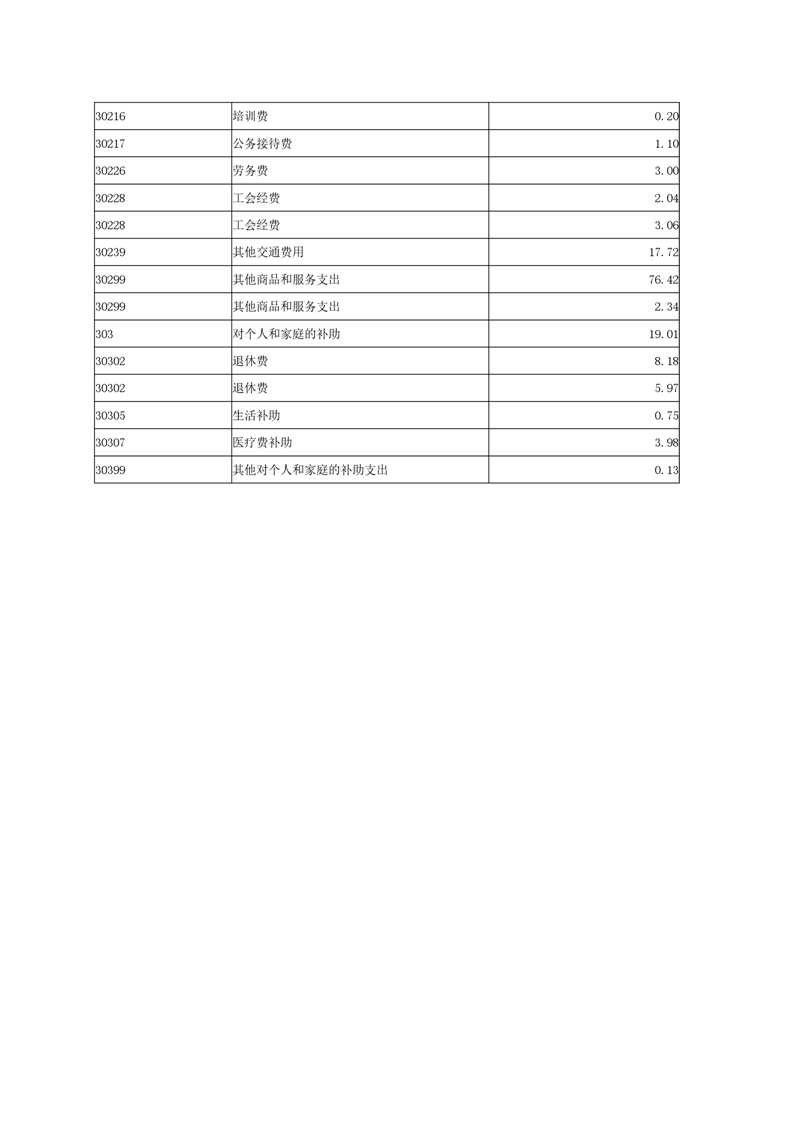 | | | |
|---|---|---|
| 30216 | 培训费 | 0.20 |
| 30217 | 公务接待费 | 1.10 |
| 30226 | 劳务费 | 3.00 |
| 30228 | 工会经费 | 2.04 |
| 30228 | 工会经费 | 3.06 |
| 30239 | 其他交通费用 | 17.72 |
| 30299 | 其他商品和服务支出 | 76.42 |
| 30299 | 其他商品和服务支出 | 2.34 |
| 303 | 对个人和家庭的补助 | 19.01 |
| 30302 | 退休费 | 8.18 |
| 30302 | 退休费 | 5.97 |
| 30305 | 生活补助 | 0.75 |
| 30307 | 医疗费补助 | 3.98 |
| 30399 | 其他对个人和家庭的补助支出 | 0.13 |